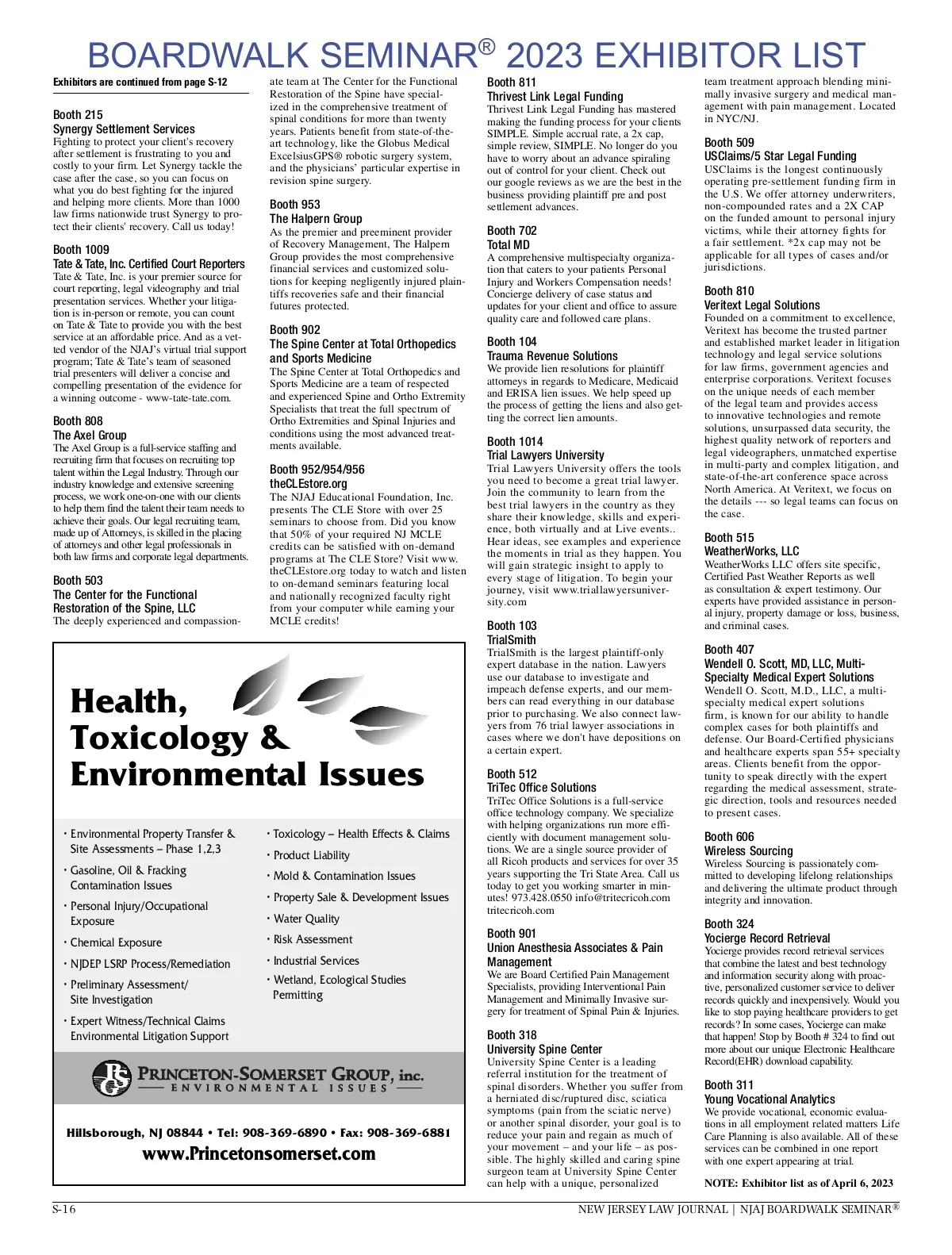 BOARDWALK SEMINAR® 2023 EXHIBITOR LIST

Exhibitors are continued from page S-12

Booth 215
Synergy Settlement Services
Fighting to protect your client's recovery after settlement is frustrating to you and costly to your firm. Let Synergy tackle the case after the case, so you can focus on what you do best fighting for the injured and helping more clients. More than 1000 law firms nationwide trust Synergy to protect their clients' recovery. Call us today!

Booth 1009
Tate & Tate, Inc. Certified Court Reporters
Tate & Tate, Inc. is your premier source for court reporting, legal videography and trial presentation services. Whether your litigation is in-person or remote, you can count on Tate & Tate to provide you with the best service at an affordable price. And as a vetted vendor of the NJAJ's virtual trial support program; Tate & Tate's team of seasoned trial presenters will deliver a concise and compelling presentation of the evidence for a winning outcome - www-tate-tate.com.

Booth 808
The Axel Group
The Axel Group is a full-service staffing and recruiting firm that focuses on recruiting top talent within the Legal Industry. Through our industry knowledge and extensive screening process, we work one-on-one with our clients to help them find the talent their team needs to achieve their goals. Our legal recruiting team, made up of Attorneys, is skilled in the placing of attorneys and other legal professionals in both law firms and corporate legal departments.

Booth 503
The Center for the Functional Restoration of the Spine, LLC
The deeply experienced and compassionate team at The Center for the Functional Restoration of the Spine have specialized in the comprehensive treatment of spinal conditions for more than twenty years. Patients benefit from state-of-the-art technology, like the Globus Medical ExcelsiusGPS® robotic surgery system, and the physicians' particular expertise in revision spine surgery.

Booth 953
The Halpern Group
As the premier and preeminent provider of Recovery Management, The Halpern Group provides the most comprehensive financial services and customized solutions for keeping negligently injured plaintiffs recoveries safe and their financial futures protected.

Booth 902
The Spine Center at Total Orthopedics and Sports Medicine
The Spine Center at Total Orthopedics and Sports Medicine are a team of respected and experienced Spine and Ortho Extremity Specialists that treat the full spectrum of Ortho Extremities and Spinal Injuries and conditions using the most advanced treatments available.

Booth 952/954/956
theCLEstore.org
The NJAJ Educational Foundation, Inc. presents The CLE Store with over 25 seminars to choose from. Did you know that 50% of your required NJ MCLE credits can be satisfied with on-demand programs at The CLE Store? Visit www.theCLEstore.org today to watch and listen to on-demand seminars featuring local and nationally recognized faculty right from your computer while earning your MCLE credits!

Health, Toxicology & Environmental Issues

• Environmental Property Transfer & Site Assessments – Phase 1,2,3
• Gasoline, Oil & Fracking Contamination Issues
• Personal Injury/Occupational Exposure
• Chemical Exposure
• NJDEP LSRP Process/Remediation
• Preliminary Assessment/ Site Investigation
• Expert Witness/Technical Claims Environmental Litigation Support

• Toxicology – Health Effects & Claims
• Product Liability
• Mold & Contamination Issues
• Property Sale & Development Issues
• Water Quality
• Risk Assessment
• Industrial Services
• Wetland, Ecological Studies Permitting

PSG PRINCETON-SOMERSET GROUP, inc.
ENVIRONMENTAL ISSUES

Hillsborough, NJ 08844 • Tel: 908-369-6890 • Fax: 908-369-6881
www.Princetonsomerset.com

Booth 811
Thrivest Link Legal Funding
Thrivest Link Legal Funding has mastered making the funding process for your clients SIMPLE. Simple accrual rate, a 2x cap, simple review, SIMPLE. No longer do you have to worry about an advance spiraling out of control for your client. Check out our google reviews as we are the best in the business providing plaintiff pre and post settlement advances.

Booth 702
Total MD
A comprehensive multispecialty organization that caters to your patients Personal Injury and Workers Compensation needs! Concierge delivery of case status and updates for your client and office to assure quality care and followed care plans.

Booth 104
Trauma Revenue Solutions
We provide lien resolutions for plaintiff attorneys in regards to Medicare, Medicaid and ERISA lien issues. We help speed up the process of getting the liens and also getting the correct lien amounts.

Booth 1014
Trial Lawyers University
Trial Lawyers University offers the tools you need to become a great trial lawyer. Join the community to learn from the best trial lawyers in the country as they share their knowledge, skills and experience, both virtually and at Live events.. Hear ideas, see examples and experience the moments in trial as they happen. You will gain strategic insight to apply to every stage of litigation. To begin your journey, visit www.triallawyersuniversity.com

Booth 103
TrialSmith
TrialSmith is the largest plaintiff-only expert database in the nation. Lawyers use our database to investigate and impeach defense experts, and our members can read everything in our database prior to purchasing. We also connect lawyers from 76 trial lawyer associations in cases where we don't have depositions on a certain expert.

Booth 512
TriTec Office Solutions
TriTec Office Solutions is a full-service office technology company. We specialize with helping organizations run more efficiently with document management solutions. We are a single source provider of all Ricoh products and services for over 35 years supporting the Tri State Area. Call us today to get you working smarter in minutes! 973.428.0550 info@tritecricoh.com tritecricoh.com

Booth 901
Union Anesthesia Associates & Pain Management
We are Board Certified Pain Management Specialists, providing Interventional Pain Management and Minimally Invasive surgery for treatment of Spinal Pain & Injuries.

Booth 318
University Spine Center
University Spine Center is a leading referral institution for the treatment of spinal disorders. Whether you suffer from a herniated disc/ruptured disc, sciatica symptoms (pain from the sciatic nerve) or another spinal disorder, your goal is to reduce your pain and regain as much of your movement – and your life – as possible. The highly skilled and caring spine surgeon team at University Spine Center can help with a unique, personalized team treatment approach blending minimally invasive surgery and medical management with pain management. Located in NYC/NJ.

Booth 509
USClaims/5 Star Legal Funding
USClaims is the longest continuously operating pre-settlement funding firm in the U.S. We offer attorney underwriters, non-compounded rates and a 2X CAP on the funded amount to personal injury victims, while their attorney fights for a fair settlement. *2x cap may not be applicable for all types of cases and/or jurisdictions.

Booth 810
Veritext Legal Solutions
Founded on a commitment to excellence, Veritext has become the trusted partner and established market leader in litigation technology and legal service solutions for law firms, government agencies and enterprise corporations. Veritext focuses on the unique needs of each member of the legal team and provides access to innovative technologies and remote solutions, unsurpassed data security, the highest quality network of reporters and legal videographers, unmatched expertise in multi-party and complex litigation, and state-of-the-art conference space across North America. At Veritext, we focus on the details --- so legal teams can focus on the case.

Booth 515
WeatherWorks, LLC
WeatherWorks LLC offers site specific, Certified Past Weather Reports as well as consultation & expert testimony. Our experts have provided assistance in personal injury, property damage or loss, business, and criminal cases.

Booth 407
Wendell O. Scott, MD, LLC, Multi-Specialty Medical Expert Solutions
Wendell O. Scott, M.D., LLC, a multi-specialty medical expert solutions firm, is known for our ability to handle complex cases for both plaintiffs and defense. Our Board-Certified physicians and healthcare experts span 55+ specialty areas. Clients benefit from the opportunity to speak directly with the expert regarding the medical assessment, strategic direction, tools and resources needed to present cases.

Booth 606
Wireless Sourcing
Wireless Sourcing is passionately committed to developing lifelong relationships and delivering the ultimate product through integrity and innovation.

Booth 324
Yocierge Record Retrieval
Yocierge provides record retrieval services that combine the latest and best technology and information security along with proactive, personalized customer service to deliver records quickly and inexpensively. Would you like to stop paying healthcare providers to get records? In some cases, Yocierge can make that happen! Stop by Booth # 324 to find out more about our unique Electronic Healthcare Record(EHR) download capability.

Booth 311
Young Vocational Analytics
We provide vocational, economic evaluations in all employment related matters Life Care Planning is also available. All of these services can be combined in one report with one expert appearing at trial.

NOTE: Exhibitor list as of April 6, 2023

S-16
NEW JERSEY LAW JOURNAL | NJAJ BOARDWALK SEMINAR®